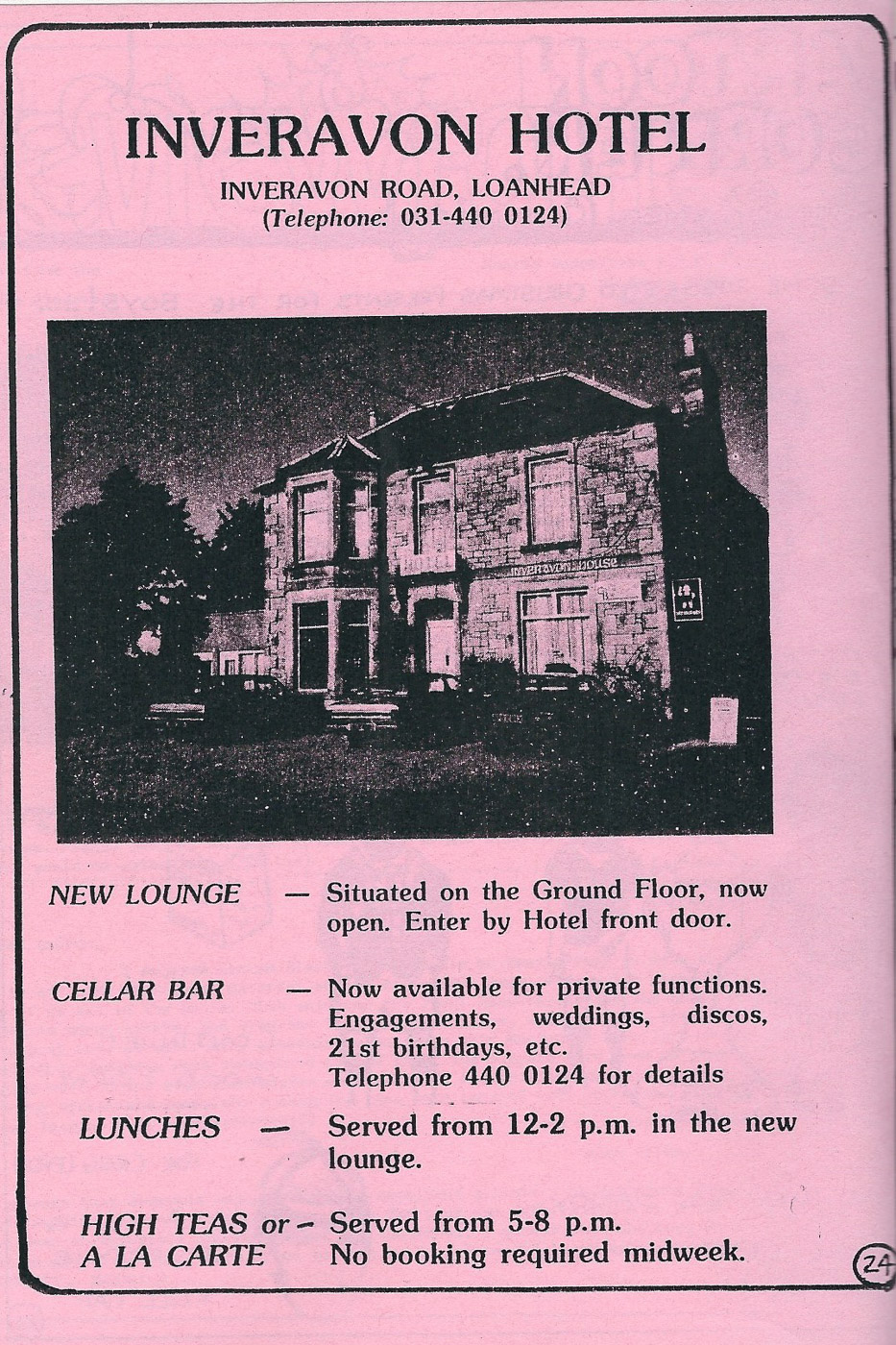 INVERAVON HOTEL

INVERAVON ROAD, LOANHEAD
(Telephone: 031-440 0124)

INVERAVON HOUSE

NEW LOUNGE — Situated on the Ground Floor, now open. Enter by Hotel front door.

CELLAR BAR — Now available for private functions. Engagements, weddings, discos, 21st birthdays, etc. Telephone 440 0124 for details

LUNCHES — Served from 12-2 p.m. in the new lounge.

HIGH TEAS or A LA CARTE — Served from 5-8 p.m. No booking required midweek.

24